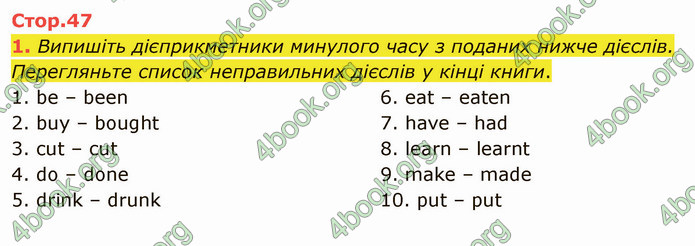 Стор.47

1. Випишіть дієприкметники минулого часу з поданих нижче дієслів. Перегляньте список неправильних дієслів у кінці книги.

1. be – been
2. buy – bought
3. cut – cut
4. do – done
5. drink – drunk

6. eat – eaten
7. have – had
8. learn – learnt
9. make – made
10. put – put

4book.org